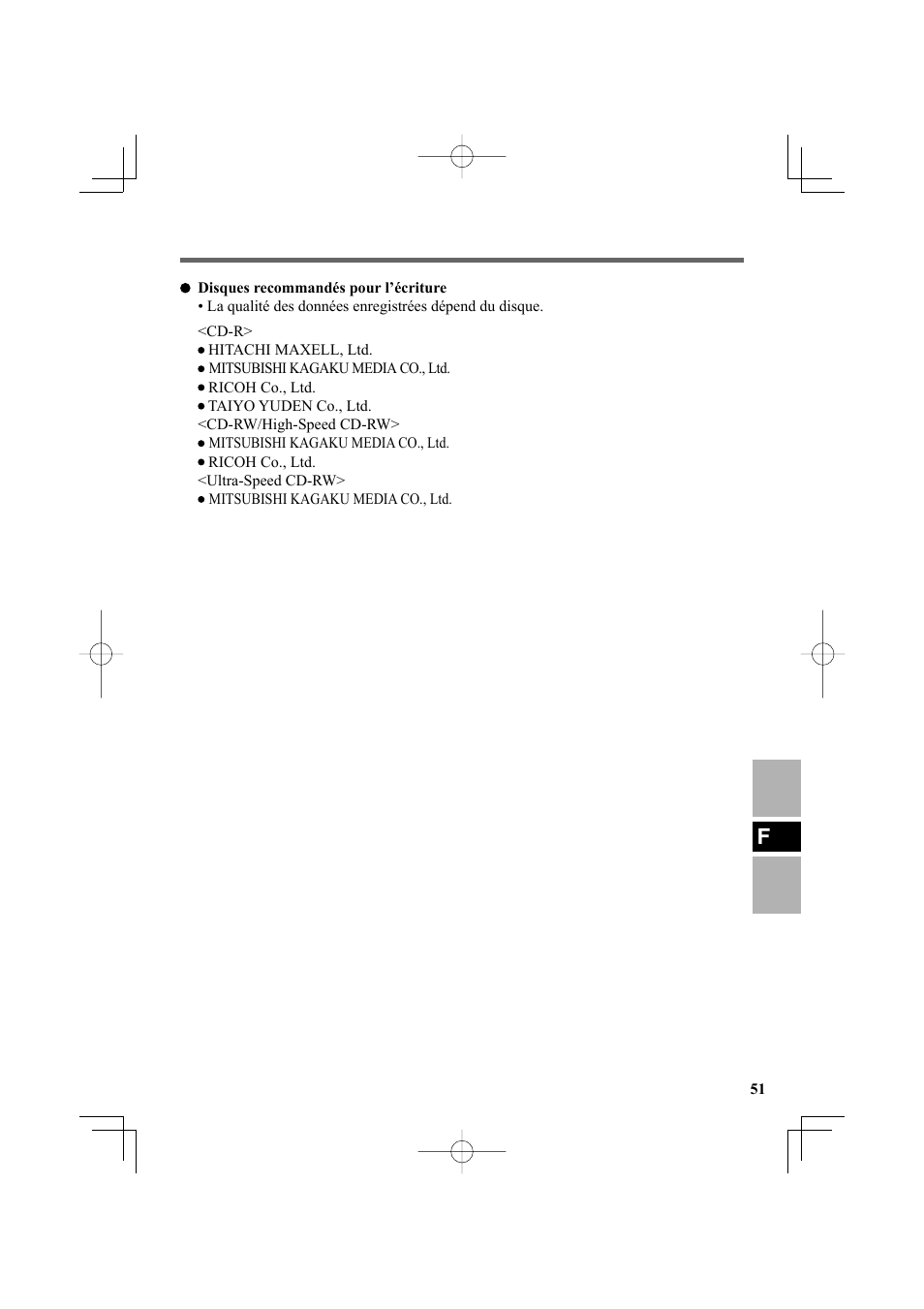 ● Disques recommandés pour l'écriture
• La qualité des données enregistrées dépend du disque.

<CD-R>
● HITACHI MAXELL, Ltd.
● MITSUBISHI KAGAKU MEDIA CO., Ltd.
● RICOH Co., Ltd.
● TAIYO YUDEN Co., Ltd.
<CD-RW/High-Speed CD-RW>
● MITSUBISHI KAGAKU MEDIA CO., Ltd.
● RICOH Co., Ltd.
<Ultra-Speed CD-RW>
● MITSUBISHI KAGAKU MEDIA CO., Ltd.

F

51